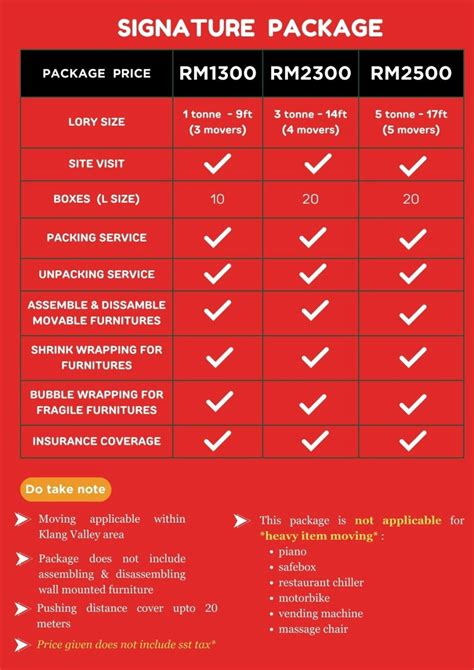 SIGNATURE PACKAGE

| PACKAGE PRICE | RM1300 | RM2300 | RM2500 |
|---|---|---|---|
| LORY SIZE | 1 tonne - 9ft (3 movers) | 3 tonne - 14ft (4 movers) | 5 tonne - 17ft (5 movers) |
| SITE VISIT | ✓ | ✓ | ✓ |
| BOXES (L SIZE) | 10 | 20 | 20 |
| PACKING SERVICE | ✓ | ✓ | ✓ |
| UNPACKING SERVICE | ✓ | ✓ | ✓ |
| ASSEMBLE & DISSAMBLE MOVABLE FURNITURES | ✓ | ✓ | ✓ |
| SHRINK WRAPPING FOR FURNITURES | ✓ | ✓ | ✓ |
| BUBBLE WRAPPING FOR FRAGILE FURNITURES | ✓ | ✓ | ✓ |
| INSURANCE COVERAGE | ✓ | ✓ | ✓ |

Do take note

Moving applicable within Klang Valley area

Package does not include assembling & disassembling wall mounted furniture

Pushing distance cover upto 20 meters

Price given does not include sst tax*

This package is not applicable for *heavy item moving* :
• piano
• safebox
• restaurant chiller
• motorbike
• vending machine
• massage chair